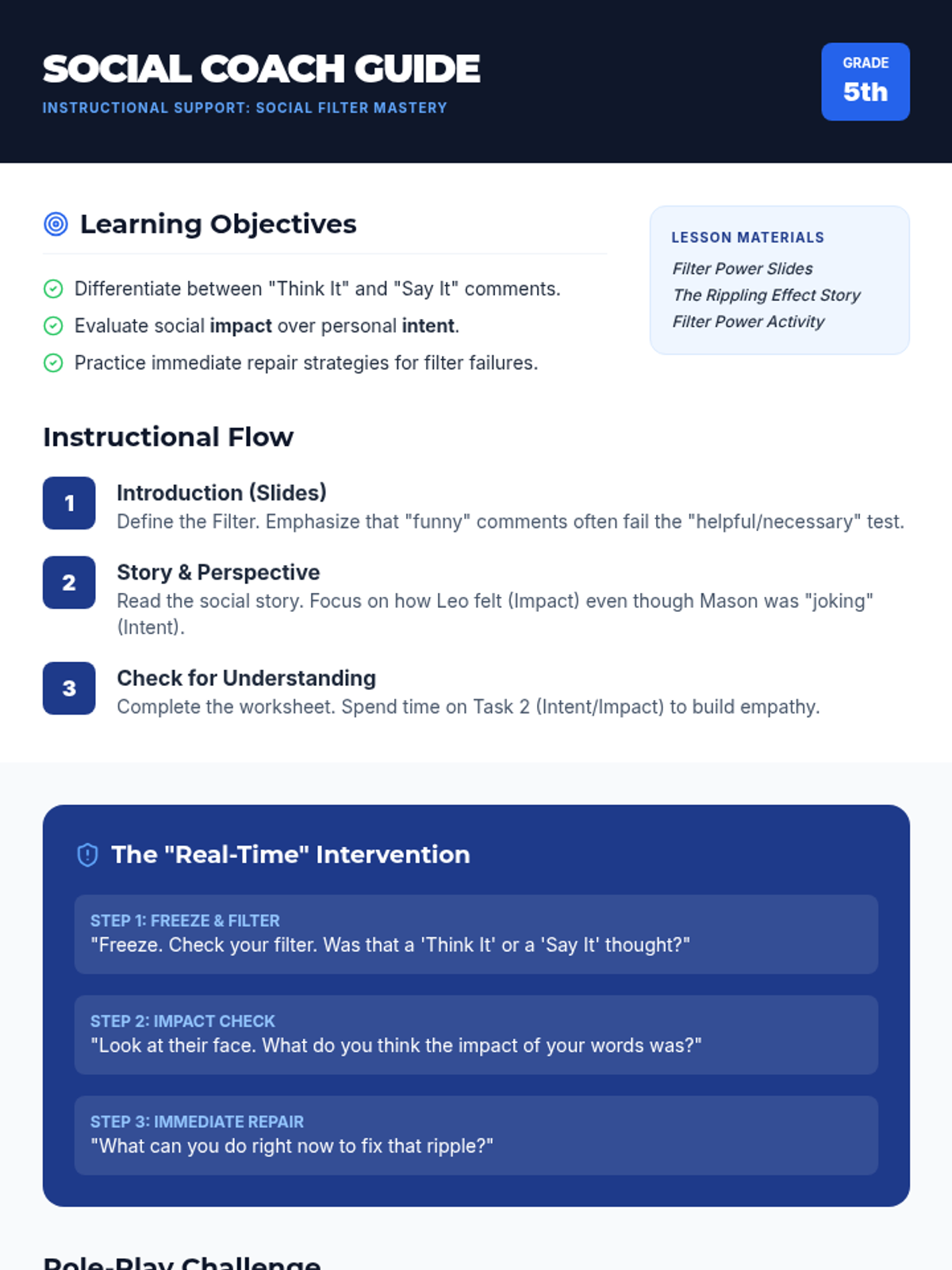 SOCIAL COACH GUIDE
INSTRUCTIONAL SUPPORT: SOCIAL FILTER MASTERY

GRADE
5th

Learning Objectives

Differentiate between "Think It" and "Say It" comments.
Evaluate social impact over personal intent.
Practice immediate repair strategies for filter failures.

LESSON MATERIALS
Filter Power Slides
The Rippling Effect Story
Filter Power Activity

Instructional Flow

1
Introduction (Slides)
Define the Filter. Emphasize that "funny" comments often fail the "helpful/necessary" test.

2
Story & Perspective
Read the social story. Focus on how Leo felt (Impact) even though Mason was "joking" (Intent).

3
Check for Understanding
Complete the worksheet. Spend time on Task 2 (Intent/Impact) to build empathy.

The "Real-Time" Intervention

STEP 1: FREEZE & FILTER
"Freeze. Check your filter. Was that a 'Think It' or a 'Say It' thought?"

STEP 2: IMPACT CHECK
"Look at their face. What do you think the impact of your words was?"

STEP 3: IMMEDIATE REPAIR
"What can you do right now to fix that ripple?"

Role-Play Challenge